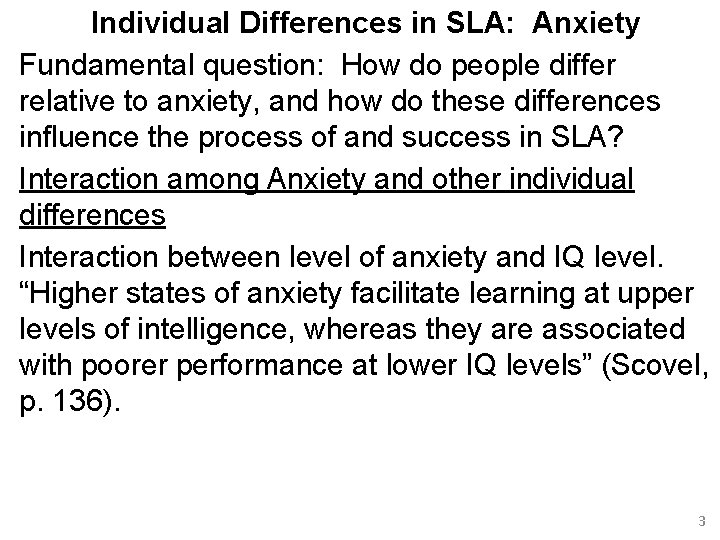 Individual Differences in SLA: Anxiety

Fundamental question: How do people differ relative to anxiety, and how do these differences influence the process of and success in SLA?

Interaction among Anxiety and other individual differences

Interaction between level of anxiety and IQ level. "Higher states of anxiety facilitate learning at upper levels of intelligence, whereas they are associated with poorer performance at lower IQ levels" (Scovel, p. 136).

3